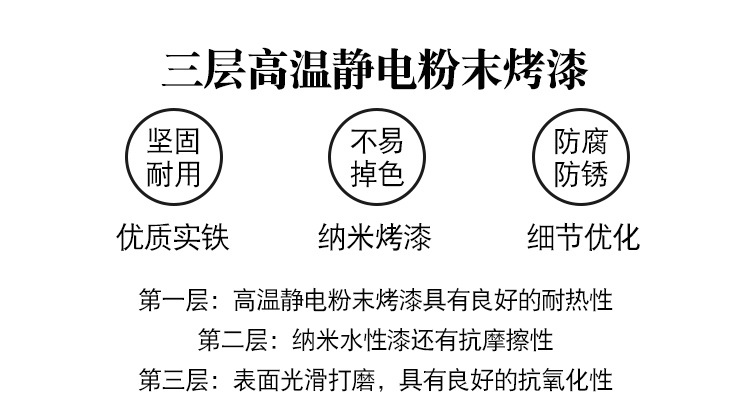 三层高温静电粉末烤漆

坚固
耐用

优质实铁

不易
掉色

纳米烤漆

防腐
防锈

细节优化

第一层：高温静电粉末烤漆具有良好的耐热性

第二层：纳米水性漆还有抗摩擦性

第三层：表面光滑打磨，具有良好的抗氧化性